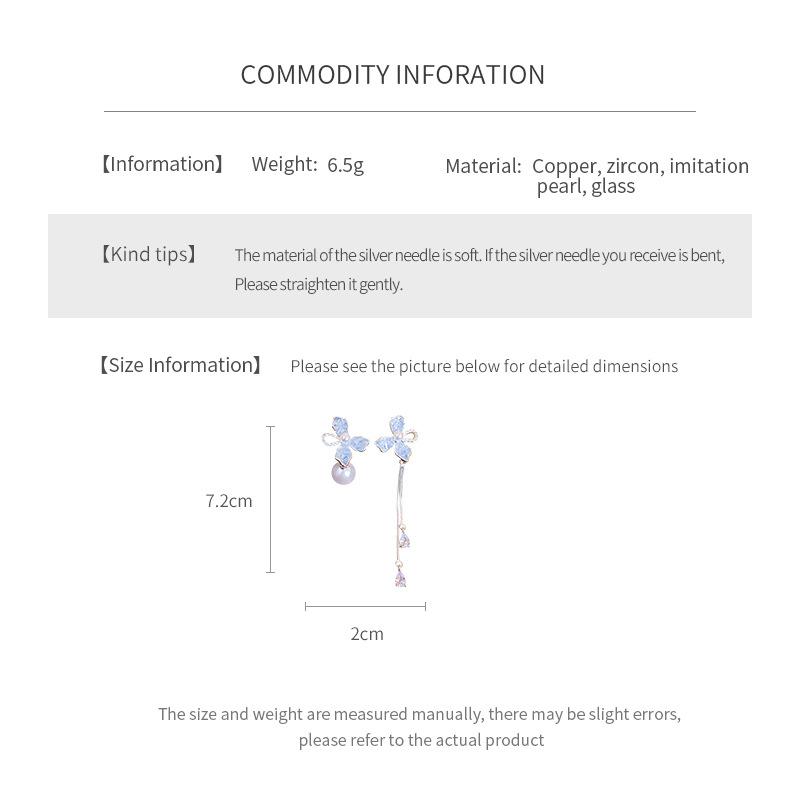 COMMODITY INFORATION

【Information】 Weight: 6.5g

Material: Copper, zircon, imitation pearl, glass

【Kind tips】 The material of the silver needle is soft. If the silver needle you receive is bent, Please straighten it gently.

【Size Information】 Please see the picture below for detailed dimensions

7.2cm

2cm

The size and weight are measured manually, there may be slight errors, please refer to the actual product